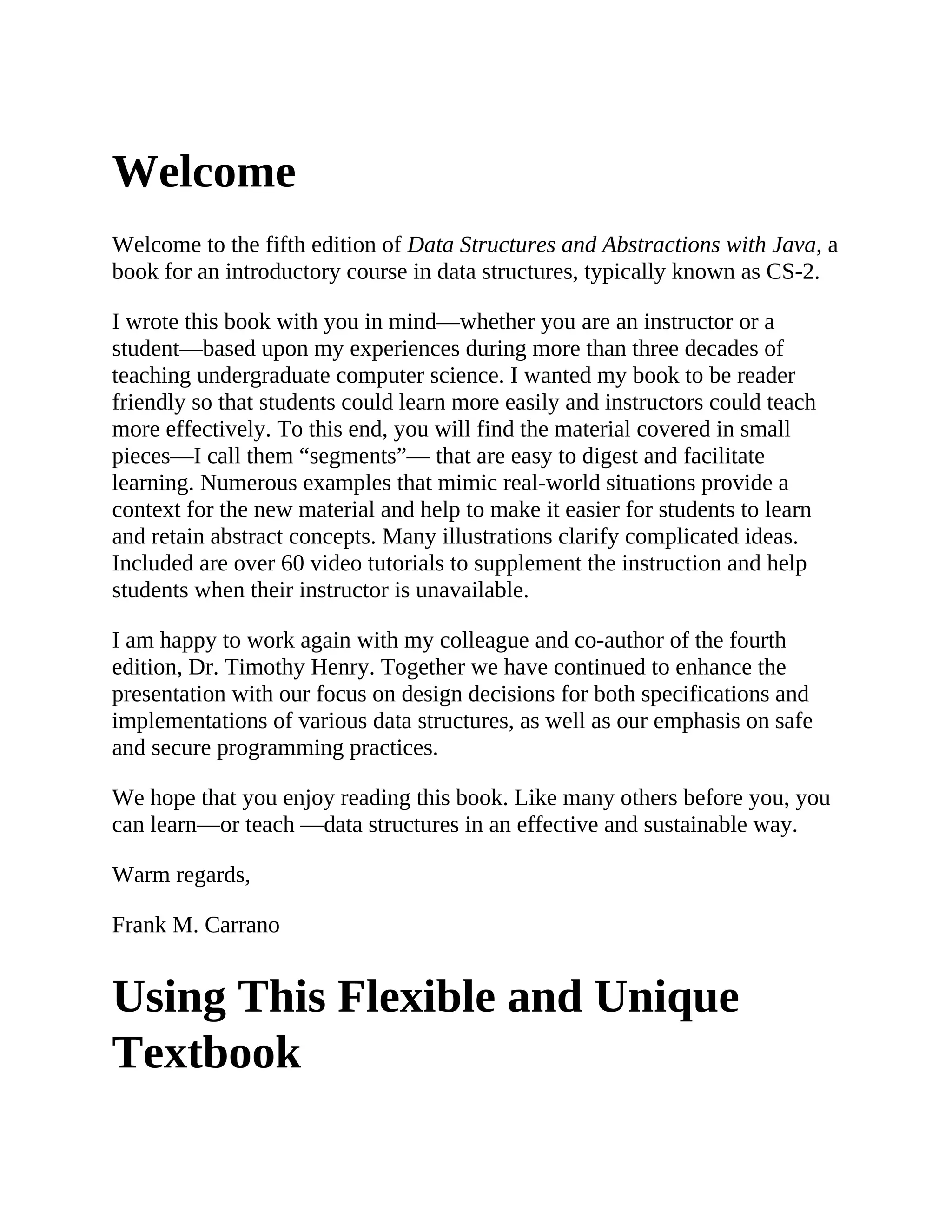 Welcome

Welcome to the fifth edition of Data Structures and Abstractions with Java, a book for an introductory course in data structures, typically known as CS-2.

I wrote this book with you in mind—whether you are an instructor or a student—based upon my experiences during more than three decades of teaching undergraduate computer science. I wanted my book to be reader friendly so that students could learn more easily and instructors could teach more effectively. To this end, you will find the material covered in small pieces—I call them “segments”— that are easy to digest and facilitate learning. Numerous examples that mimic real-world situations provide a context for the new material and help to make it easier for students to learn and retain abstract concepts. Many illustrations clarify complicated ideas. Included are over 60 video tutorials to supplement the instruction and help students when their instructor is unavailable.

I am happy to work again with my colleague and co-author of the fourth edition, Dr. Timothy Henry. Together we have continued to enhance the presentation with our focus on design decisions for both specifications and implementations of various data structures, as well as our emphasis on safe and secure programming practices.

We hope that you enjoy reading this book. Like many others before you, you can learn—or teach —data structures in an effective and sustainable way.

Warm regards,

Frank M. Carrano

Using This Flexible and Unique Textbook